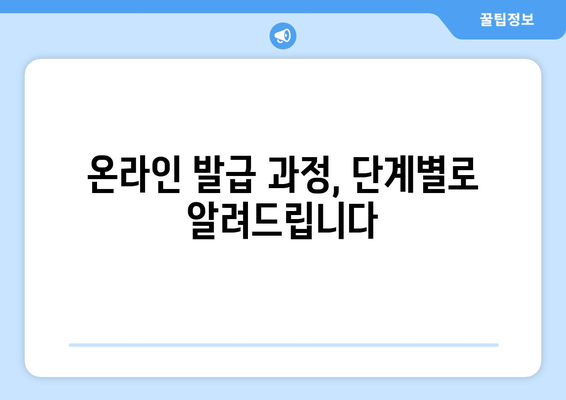 꿀팁정보

온라인 발급 과정, 단계별로 알려드립니다